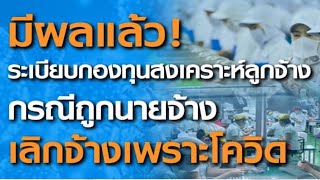 มีผลแล้ว!
ระเบียบกองทุนสงเคราะห์ลูกจ้าง
กรณีถูกนายจ้าง
เลิกจ้างเพราะโควิด